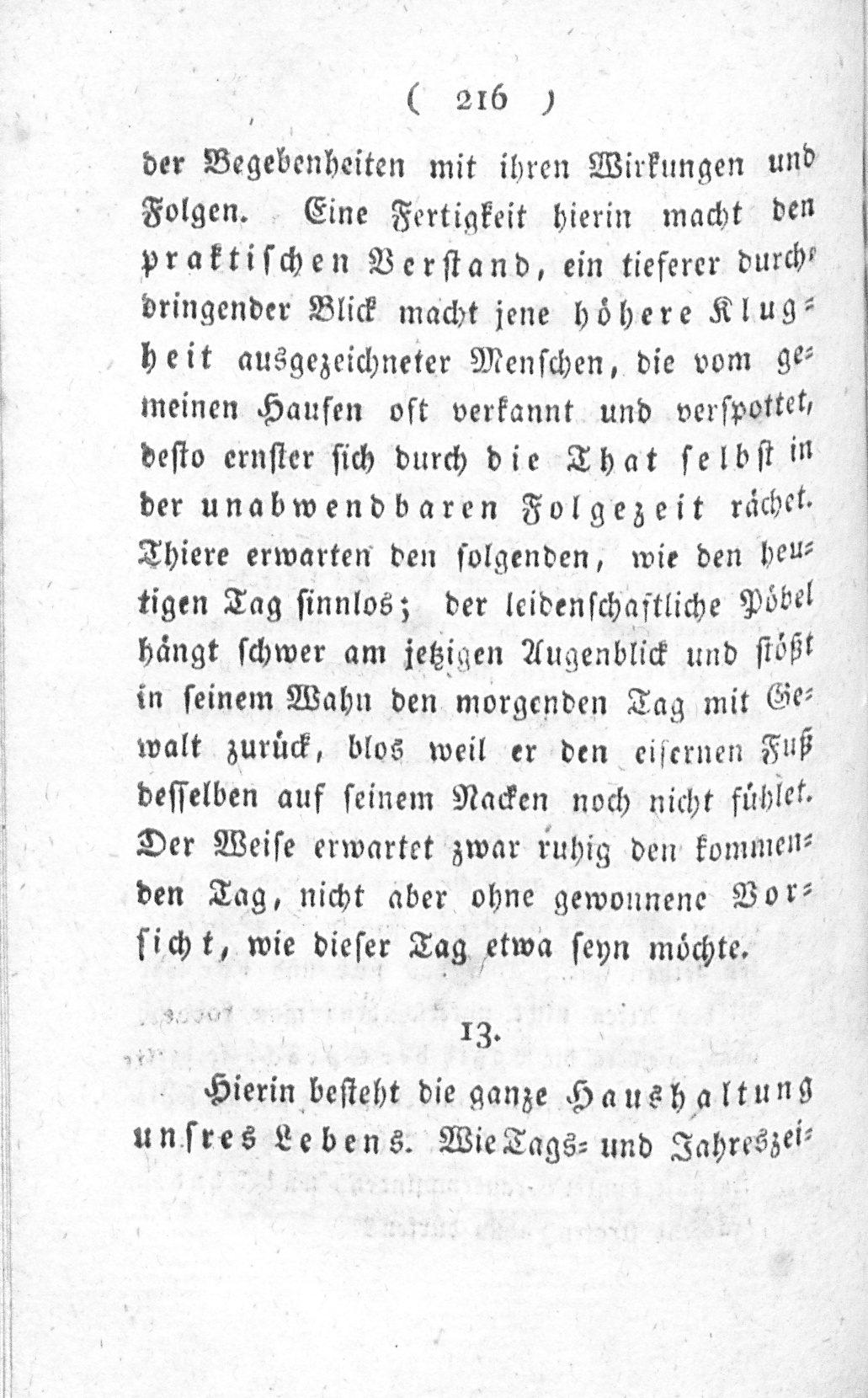 ( 216 )

der Begebenheiten mit ihren Wirkungen und Folgen. Eine Fertigkeit hierin macht den praktischen Verstand, ein tieferer durchdringender Blick macht jene höhere Klugheit ausgezeichneter Menschen, die vom gemeinen Haufen oft verkannt und verspottet, desto ernster sich durch die That selbst in der unabwendbaren Folgezeit rächet. Thiere erwarten den folgenden, wie den heutigen Tag sinnlos; der leidenschaftliche Pöbel hängt schwer am jetzigen Augenblick und stößt in seinem Wahn den morgenden Tag mit Gewalt zurück, blos weil er den eisernen Fuß desselben auf seinem Nacken noch nicht fühlet. Der Weise erwartet zwar ruhig den kommenden Tag, nicht aber ohne gewonnene Vorsicht, wie dieser Tag etwa seyn möchte.

13.

Hierin besteht die ganze Haushaltung unsres Lebens. Wie Tags- und Jahreszei-